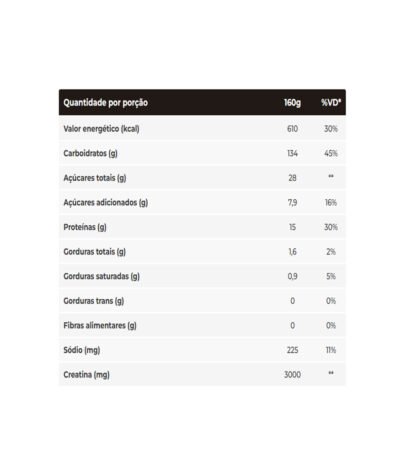 | Quantidade por porção | 160g | %VD* |
|---|---|---|
| Valor energético (kcal) | 610 | 30% |
| Carboidratos (g) | 134 | 45% |
| Açúcares totais (g) | 28 | ** |
| Açúcares adicionados (g) | 7,9 | 16% |
| Proteínas (g) | 15 | 30% |
| Gorduras totais (g) | 1,6 | 2% |
| Gorduras saturadas (g) | 0,9 | 5% |
| Gorduras trans (g) | 0 | 0% |
| Fibras alimentares (g) | 0 | 0% |
| Sódio (mg) | 225 | 11% |
| Creatina (mg) | 3000 | ** |